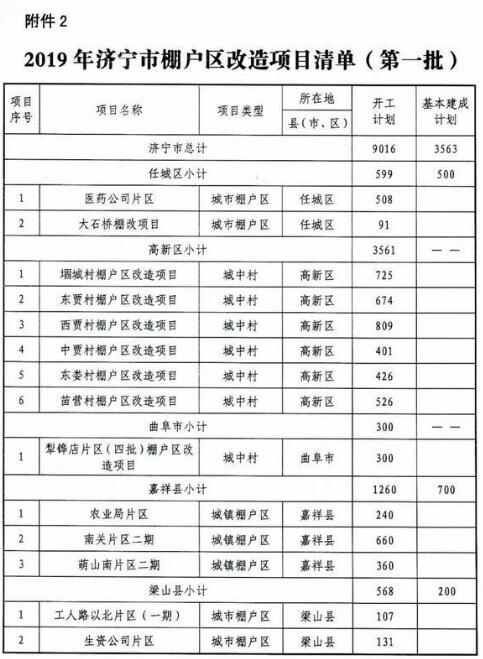 附件 2

2019 年济宁市棚户区改造项目清单（第一批）

| 项目序号 | 项目名称 | 项目类型 | 所在地 县（市、区） | 开工计划 | 基本建成计划 |
|---|---|---|---|---|---|
| 济宁市总计 | | | | 9016 | 3563 |
| 任城区小计 | | | | 599 | 500 |
| 1 | 医药公司片区 | 城市棚户区 | 任城区 | 508 | |
| 2 | 大石桥棚改项目 | 城市棚户区 | 任城区 | 91 | |
| 高新区小计 | | | | 3561 | —— |
| 1 | 堌城村棚户区改造项目 | 城中村 | 高新区 | 725 | |
| 2 | 东贾村棚户区改造项目 | 城中村 | 高新区 | 674 | |
| 3 | 西贾村棚户区改造项目 | 城中村 | 高新区 | 809 | |
| 4 | 中贾村棚户区改造项目 | 城中村 | 高新区 | 401 | |
| 5 | 东娄村棚户区改造项目 | 城中村 | 高新区 | 426 | |
| 6 | 苗营村棚户区改造项目 | 城中村 | 高新区 | 526 | |
| 曲阜市小计 | | | | 300 | —— |
| 1 | 犁铧店片区（四批）棚户区改造项目 | 城中村 | 曲阜市 | 300 | |
| 嘉祥县小计 | | | | 1260 | 700 |
| 1 | 农业局片区 | 城镇棚户区 | 嘉祥县 | 240 | |
| 2 | 南关片区二期 | 城镇棚户区 | 嘉祥县 | 660 | |
| 3 | 萌山南片区二期 | 城镇棚户区 | 嘉祥县 | 360 | |
| 梁山县小计 | | | | 568 | 200 |
| 1 | 工人路以北片区（一期） | 城市棚户区 | 梁山县 | 107 | |
| 2 | 生资公司片区 | 城市棚户区 | 梁山县 | 131 | |